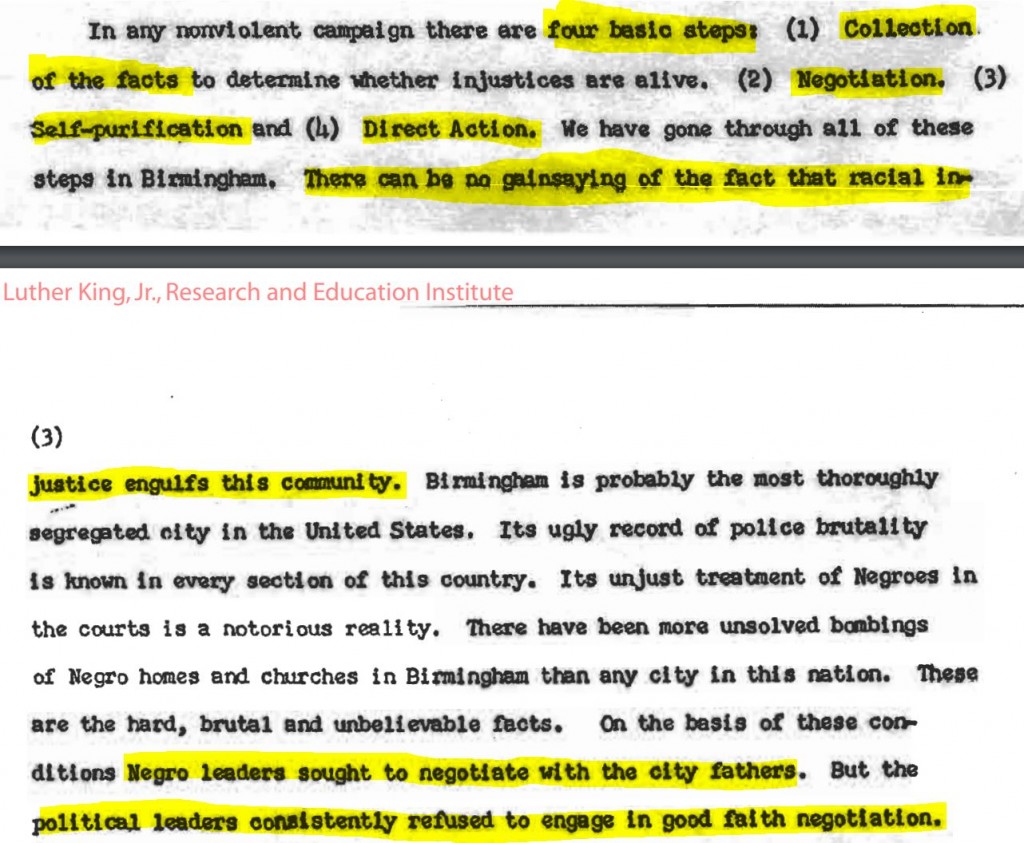 In any nonviolent campaign there are four basic steps: (1) Collection of the facts to determine whether injustices are alive. (2) Negotiation. (3) Self-purification and (4) Direct Action. We have gone through all of these steps in Birmingham. There can be no gainsaying of the fact that racial in-

Luther King, Jr., Research and Education Institute

(3)

justice engulfs this community. Birmingham is probably the most thoroughly segregated city in the United States. Its ugly record of police brutality is known in every section of this country. Its unjust treatment of Negroes in the courts is a notorious reality. There have been more unsolved bombings of Negro homes and churches in Birmingham than any city in this nation. These are the hard, brutal and unbelievable facts. On the basis of these conditions Negro leaders sought to negotiate with the city fathers. But the political leaders consistently refused to engage in good faith negotiation.